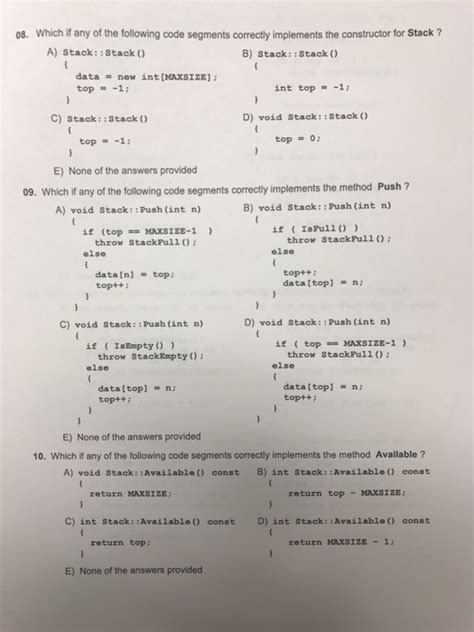 08. Which if any of the following code segments correctly implements the constructor for **Stack** ?

A) Stack::Stack()
{
data = new int[MAXSIZE];
top = -1;
}

B) Stack::Stack()
{
int top = -1;
}

C) Stack::Stack()
{
top = -1;
}

D) void Stack::Stack()
{
top = 0;
}

E) None of the answers provided

09. Which if any of the following code segments correctly implements the method **Push** ?

A) void Stack::Push(int n)
{
if (top == MAXSIZE-1 )
throw StackFull();
else
{
data[n] = top;
top++;
}
}

B) void Stack::Push(int n)
{
if ( IsFull() )
throw StackFull();
else
{
top++;
data[top] = n;
}
}

C) void Stack::Push(int n)
{
if ( IsEmpty() )
throw StackEmpty();
else
{
data[top] = n;
top++;
}
}

D) void Stack::Push(int n)
{
if ( top == MAXSIZE-1 )
throw StackFull();
else
{
data[top] = n;
top++;
}
}

E) None of the answers provided

10. Which if any of the following code segments correctly implements the method **Available** ?

A) void Stack::Available() const
{
return MAXSIZE;
}

B) int Stack::Available() const
{
return top - MAXSIZE;
}

C) int Stack::Available() const
{
return top;
}

D) int Stack::Available() const
{
return MAXSIZE - 1;
}

E) None of the answers provided